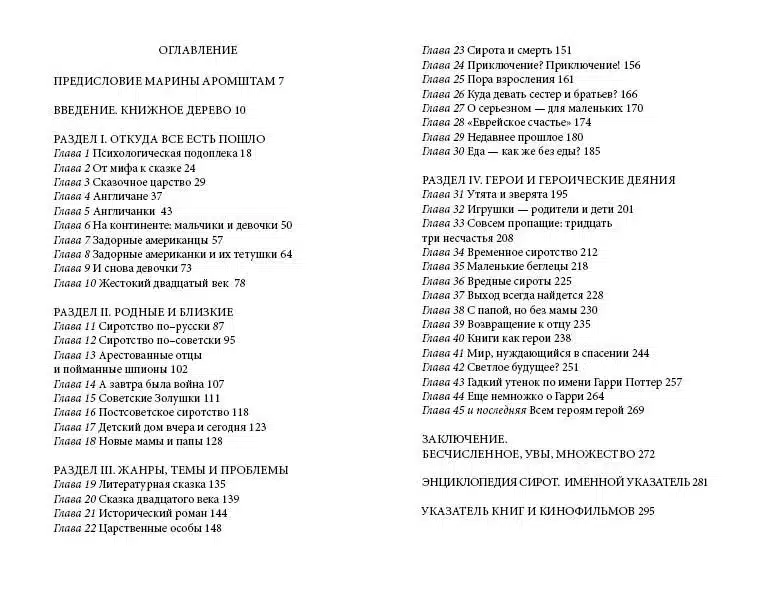 ОГЛАВЛЕНИЕ

ПРЕДИСЛОВИЕ МАРИНЫ АРОМШТАМ 7

ВВЕДЕНИЕ. КНИЖНОЕ ДЕРЕВО 10

РАЗДЕЛ I. ОТКУДА ВСЕ ЕСТЬ ПОШЛО
Глава 1 Психологическая подоплека 18
Глава 2 От мифа к сказке 24
Глава 3 Сказочное царство 29
Глава 4 Англичане 37
Глава 5 Англичанки 43
Глава 6 На континенте: мальчики и девочки 50
Глава 7 Задорные американцы 57
Глава 8 Задорные американки и их тетушки 64
Глава 9 И снова девочки 73
Глава 10 Жестокий двадцатый век 78

РАЗДЕЛ II. РОДНЫЕ И БЛИЗКИЕ
Глава 11 Сиротство по-русски 87
Глава 12 Сиротство по-советски 95
Глава 13 Арестованные отцы и пойманные шпионы 102
Глава 14 А завтра была война 107
Глава 15 Советские Золушки 111
Глава 16 Постсоветское сиротство 118
Глава 17 Детский дом вчера и сегодня 123
Глава 18 Новые мамы и папы 128

РАЗДЕЛ III. ЖАНРЫ, ТЕМЫ И ПРОБЛЕМЫ
Глава 19 Литературная сказка 135
Глава 20 Сказка двадцатого века 139
Глава 21 Исторический роман 144
Глава 22 Царственные особы 148
Глава 23 Сирота и смерть 151
Глава 24 Приключение? Приключение! 156
Глава 25 Пора взросления 161
Глава 26 Куда девать сестер и братьев? 166
Глава 27 О серьезном — для маленьких 170
Глава 28 «Еврейское счастье» 174
Глава 29 Недавнее прошлое 180
Глава 30 Еда — как же без еды? 185

РАЗДЕЛ IV. ГЕРОИ И ГЕРОИЧЕСКИЕ ДЕЯНИЯ
Глава 31 Утята и зверята 195
Глава 32 Игрушки — родители и дети 201
Глава 33 Совсем пропащие: тридцать три несчастья 208
Глава 34 Временное сиротство 212
Глава 35 Маленькие беглецы 218
Глава 36 Вредные сироты 225
Глава 37 Выход всегда найдется 228
Глава 38 С папой, но без мамы 230
Глава 39 Возвращение к отцу 235
Глава 40 Книги как герои 238
Глава 41 Мир, нуждающийся в спасении 244
Глава 42 Светлое будущее? 251
Глава 43 Гадкий утенок по имени Гарри Поттер 257
Глава 44 Еще немножко о Гарри 264
Глава 45 и последняя Всем героям герой 269

ЗАКЛЮЧЕНИЕ.
БЕСЧИСЛЕННОЕ, УВЫ, МНОЖЕСТВО 272

ЭНЦИКЛОПЕДИЯ СИРОТ. ИМЕННОЙ УКАЗАТЕЛЬ 281

УКАЗАТЕЛЬ КНИГ И КИНОФИЛЬМОВ 295